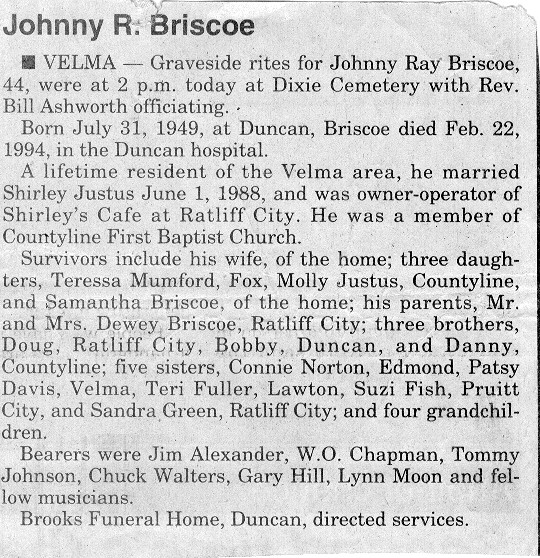 Johnny R. Briscoe

■ VELMA — Graveside rites for Johnny Ray Briscoe, 44, were at 2 p.m. today at Dixie Cemetery with Rev. Bill Ashworth officiating.

Born July 31, 1949, at Duncan, Briscoe died Feb. 22, 1994, in the Duncan hospital.

A lifetime resident of the Velma area, he married Shirley Justus June 1, 1988, and was owner-operator of Shirley's Cafe at Ratliff City. He was a member of Countyline First Baptist Church.

Survivors include his wife, of the home; three daughters, Teressa Mumford, Fox, Molly Justus, Countyline, and Samantha Briscoe, of the home; his parents, Mr. and Mrs. Dewey Briscoe, Ratliff City; three brothers, Doug, Ratliff City, Bobby, Duncan, and Danny, Countyline; five sisters, Connie Norton, Edmond, Patsy Davis, Velma, Teri Fuller, Lawton, Suzi Fish, Pruitt City, and Sandra Green, Ratliff City; and four grandchildren.

Bearers were Jim Alexander, W.O. Chapman, Tommy Johnson, Chuck Walters, Gary Hill, Lynn Moon and fellow musicians.

Brooks Funeral Home, Duncan, directed services.